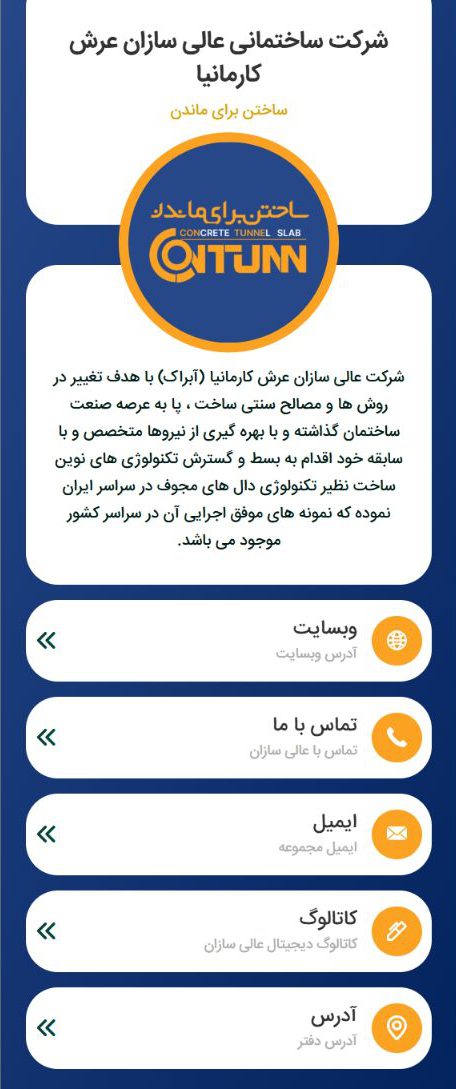 شرکت ساختمانی عالی سازان عرش کارمانیا

ساختن برای ماندن

ساختن برای ماندن
CONCRETE TUNNEL SLAB
CONTUNN

شرکت عالی سازان عرش کارمانیا (آبراک) با هدف تغییر در روش ها و مصالح سنتی ساخت ، پا به عرصه صنعت ساختمان گذاشته و با بهره گیری از نیروها متخصص و با سابقه خود اقدام به بسط و گسترش تکنولوژی های نوین ساخت نظیر تکنولوژی دال های مجوف در سراسر ایران نموده که نمونه های موفق اجرایی آن در سراسر کشور موجود می باشد.

وبسایت
آدرس وبسایت
«

تماس با ما
تماس با عالی سازان
«

ایمیل
ایمیل مجموعه
«

کاتالوگ
کاتالوگ دیجیتال عالی سازان
«

آدرس
آدرس دفتر
«